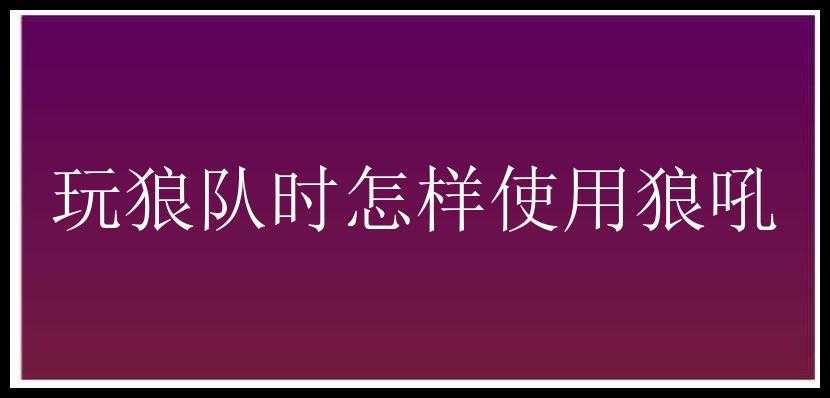 玩狼队时怎样使用狼吼